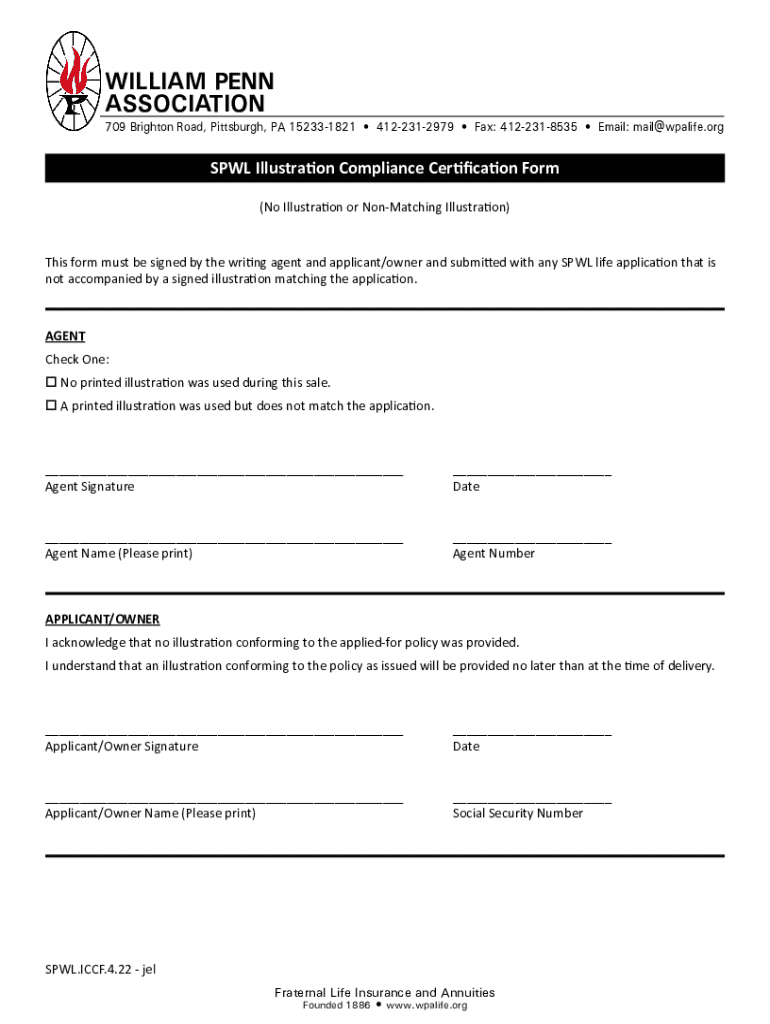 WILLIAM PENN ASSOCIATION
709 Brighton Road, Pittsburgh, PA 15233-1821 • 412-231-2979 • Fax: 412-231-8535 • Email: mail@wpalife.org

SPWL Illustration Compliance Certification Form

(No Illustration or Non-Matching Illustration)

This form must be signed by the writing agent and applicant/owner and submitted with any SPWL life application that is not accompanied by a signed illustration matching the application.

AGENT
Check One:
☐ No printed illustration was used during this sale.
☐ A printed illustration was used but does not match the application.

Agent Signature
Date

Agent Name (Please print)
Agent Number

APPLICANT/OWNER
I acknowledge that no illustration conforming to the applied-for policy was provided.
I understand that an illustration conforming to the policy as issued will be provided no later than at the time of delivery.

Applicant/Owner Signature
Date

Applicant/Owner Name (Please print)
Social Security Number

SPWL.ICCF.4.22 - jel

Fraternal Life Insurance and Annuities
Founded 1886 • www.wpalife.org